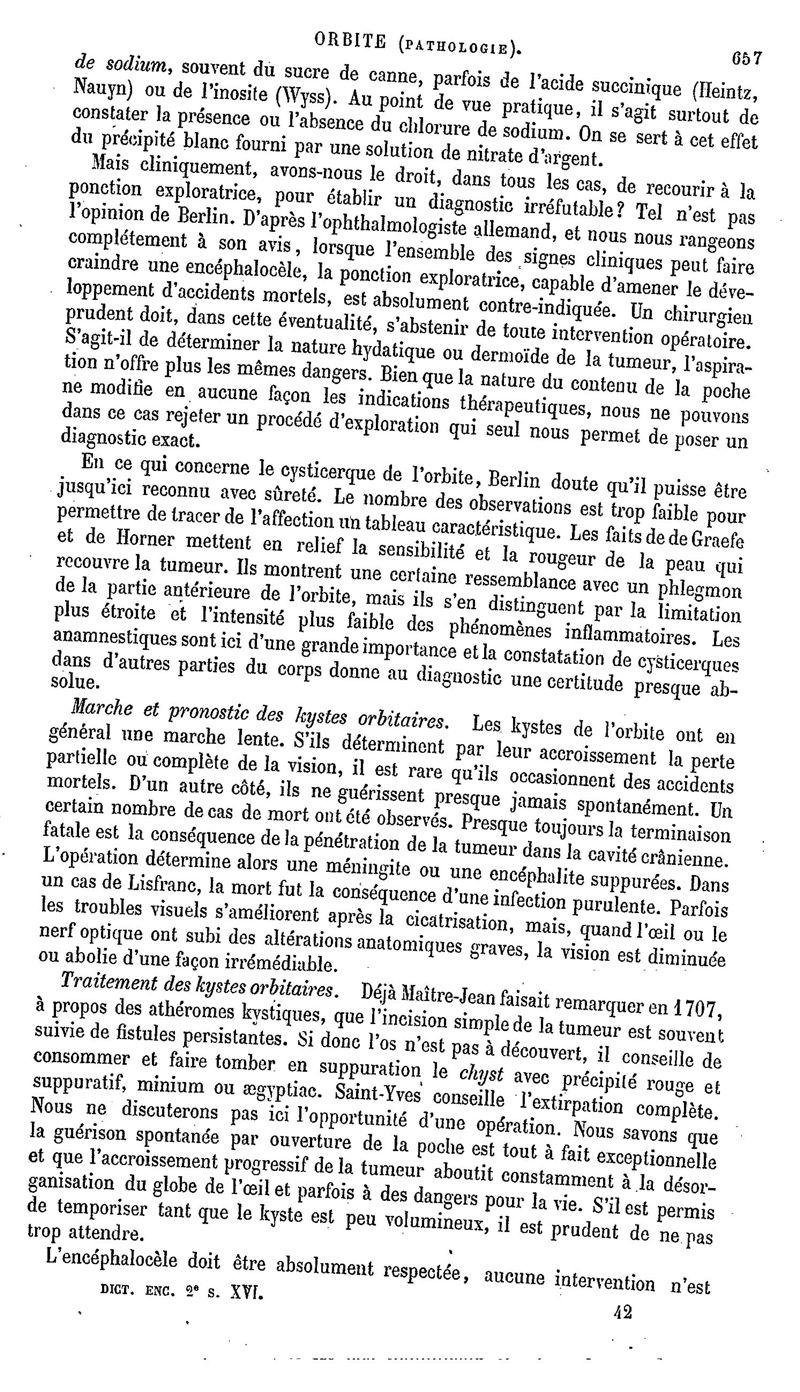 ORBITE (PATHOLOGIE). 657

de sodium, souvent du sucre de canne, parfois de l'acide succinique (Heintz, Nauyn) ou de l'inosite (Wyss). Au point de vue pratique, il s'agit surtout de constater la présence ou l'absence du chlorure de sodium. On se sert à cet effet du précipité blanc fourni par une solution de nitrate d'argent.

Mais cliniquement, avons-nous le droit, dans tous les cas, de recourir à la ponction exploratrice, pour établir un diagnostic irréfutable? Tel n'est pas l'opinion de Berlin. D'après l'ophthalmologiste allemand, et nous nous rangeons complétement à son avis, lorsque l'ensemble des signes cliniques peut faire craindre une encéphalocèle, la ponction exploratrice, capable d'amener le développement d'accidents mortels, est absolument contre-indiquée. Un chirurgien prudent doit, dans cette éventualité, s'abstenir de toute intervention opératoire. S'agit-il de déterminer la nature hydatique ou dermoïde de la tumeur, l'aspiration n'offre plus les mêmes dangers. Bien que la nature du contenu de la poche ne modifie en aucune façon les indications thérapeutiques, nous ne pouvons dans ce cas rejeter un procédé d'exploration qui seul nous permet de poser un diagnostic exact.

En ce qui concerne le cysticerque de l'orbite, Berlin doute qu'il puisse être jusqu'ici reconnu avec sûreté. Le nombre des observations est trop faible pour permettre de tracer de l'affection un tableau caractéristique. Les faits de de Graefe et de Horner mettent en relief la sensibilité et la rougeur de la peau qui recouvre la tumeur. Ils montrent une certaine ressemblance avec un phlegmon de la partie antérieure de l'orbite, mais ils s'en distinguent par la limitation plus étroite et l'intensité plus faible des phénomènes inflammatoires. Les anamnestiques sont ici d'une grande importance et la constatation de cysticerques dans d'autres parties du corps donne au diagnostic une certitude presque absolue.

Marche et pronostic des kystes orbitaires. Les kystes de l'orbite ont en général une marche lente. S'ils déterminent par leur accroissement la perte partielle ou complète de la vision, il est rare qu'ils occasionnent des accidents mortels. D'un autre côté, ils ne guérissent presque jamais spontanément. Un certain nombre de cas de mort ont été observés. Presque toujours la terminaison fatale est la conséquence de la pénétration de la tumeur dans la cavité crânienne. L'opération détermine alors une méningite ou une encéphalite suppurées. Dans un cas de Lisfranc, la mort fut la conséquence d'une infection purulente. Parfois les troubles visuels s'améliorent après la cicatrisation, mais, quand l'œil ou le nerf optique ont subi des altérations anatomiques graves, la vision est diminuée ou abolie d'une façon irrémédiable.

Traitement des kystes orbitaires. Déjà Maître-Jean faisait remarquer en 1707, à propos des athéromes kystiques, que l'incision simple de la tumeur est souvent suivie de fistules persistantes. Si donc l'os n'est pas à découvert, il conseille de consommer et faire tomber en suppuration le chyst avec précipité rouge et suppuratif, minium ou ægyptiac. Saint-Yves conseille l'extirpation complète. Nous ne discuterons pas ici l'opportunité d'une opération. Nous savons que la guérison spontanée par ouverture de la poche est tout à fait exceptionnelle et que l'accroissement progressif de la tumeur aboutit constamment à la désorganisation du globe de l'œil et parfois à des dangers pour la vie. S'il est permis de temporiser tant que le kyste est peu volumineux, il est prudent de ne pas trop attendre.

L'encéphalocèle doit être absolument respectée, aucune intervention n'est

DICT. ENC. 2e s. XVI. 42